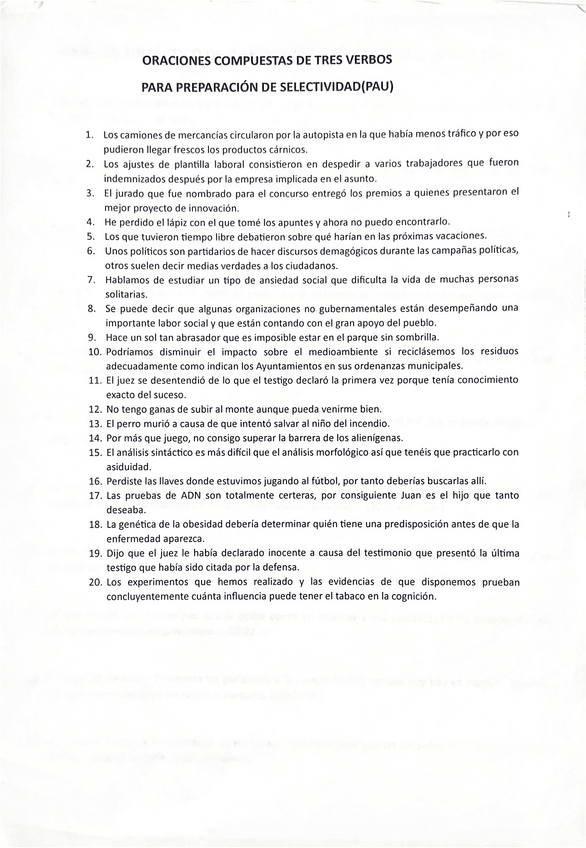 ORACIONES COMPUESTAS DE TRES VERBOS
PARA PREPARACIÓN DE SELECTIVIDAD(PAU)

1. Los camiones de mercancías circularon por la autopista en la que había menos tráfico y por eso pudieron llegar frescos los productos cárnicos.
2. Los ajustes de plantilla laboral consistieron en despedir a varios trabajadores que fueron indemnizados después por la empresa implicada en el asunto.
3. El jurado que fue nombrado para el concurso entregó los premios a quienes presentaron el mejor proyecto de innovación.
4. He perdido el lápiz con el que tomé los apuntes y ahora no puedo encontrarlo.
5. Los que tuvieron tiempo libre debatieron sobre qué harían en las próximas vacaciones.
6. Unos políticos son partidarios de hacer discursos demagógicos durante las campañas políticas, otros suelen decir medias verdades a los ciudadanos.
7. Hablamos de estudiar un tipo de ansiedad social que dificulta la vida de muchas personas solitarias.
8. Se puede decir que algunas organizaciones no gubernamentales están desempeñando una importante labor social y que están contando con el gran apoyo del pueblo.
9. Hace un sol tan abrasador que es imposible estar en el parque sin sombrilla.
10. Podríamos disminuir el impacto sobre el medioambiente si reciclásemos los residuos adecuadamente como indican los Ayuntamientos en sus ordenanzas municipales.
11. El juez se desentendió de lo que el testigo declaró la primera vez porque tenía conocimiento exacto del suceso.
12. No tengo ganas de subir al monte aunque pueda venirme bien.
13. El perro murió a causa de que intentó salvar al niño del incendio.
14. Por más que juego, no consigo superar la barrera de los alienígenas.
15. El análisis sintáctico es más difícil que el análisis morfológico así que tenéis que practicarlo con asiduidad.
16. Perdiste las llaves donde estuvimos jugando al fútbol, por tanto deberías buscarlas allí.
17. Las pruebas de ADN son totalmente certeras, por consiguiente Juan es el hijo que tanto deseaba.
18. La genética de la obesidad debería determinar quién tiene una predisposición antes de que la enfermedad aparezca.
19. Dijo que el juez le había declarado inocente a causa del testimonio que presentó la última testigo que había sido citada por la defensa.
20. Los experimentos que hemos realizado y las evidencias de que disponemos prueban concluyentemente cuánta influencia puede tener el tabaco en la cognición.